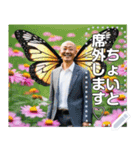 ちょいと
席外します